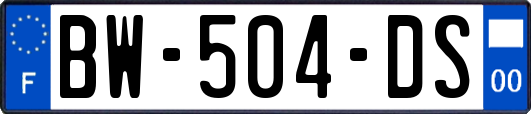 F
BW-504-DS
00